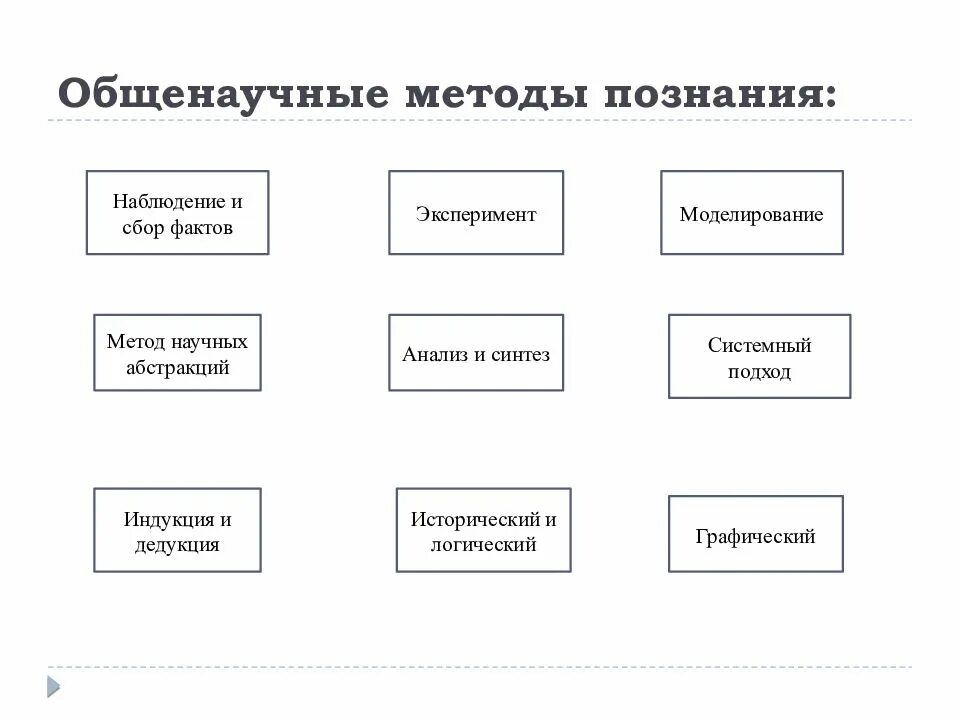 Общенаучные методы познания:

Наблюдение и сбор фактов

Эксперимент

Моделирование

Метод научных абстракций

Анализ и синтез

Системный подход

Индукция и дедукция

Исторический и логический

Графический